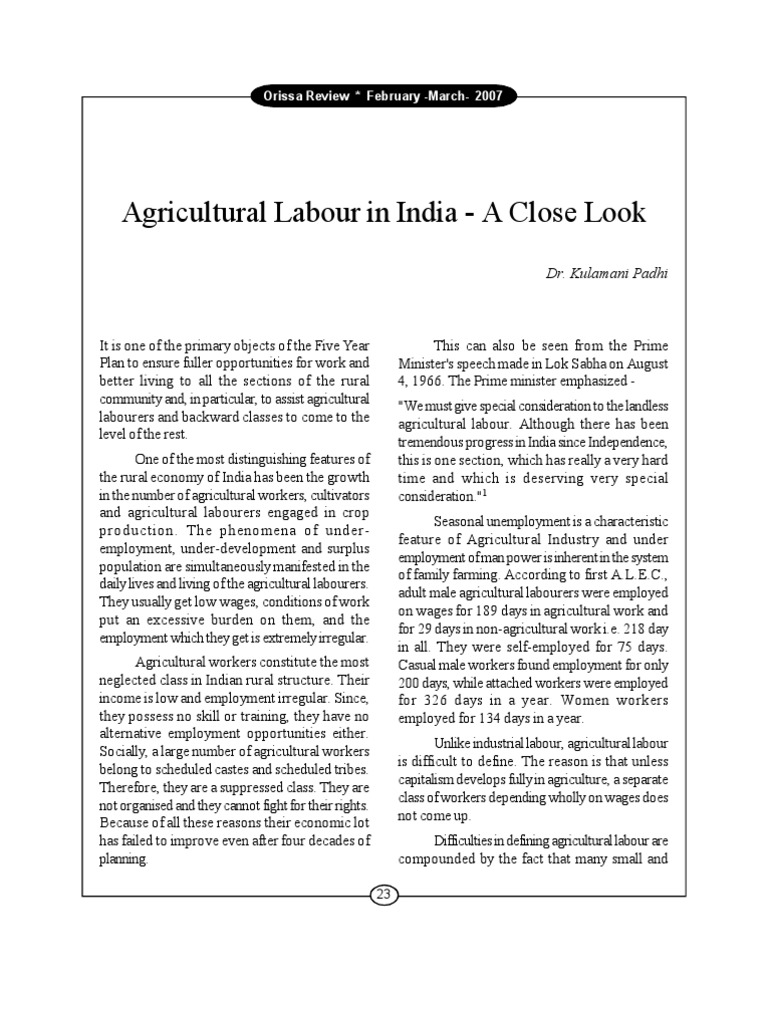 Orissa Review * February -March- 2007

Agricultural Labour in India - A Close Look

Dr. Kulamani Padhi

It is one of the primary objects of the Five Year Plan to ensure fuller opportunities for work and better living to all the sections of the rural community and, in particular, to assist agricultural labourers and backward classes to come to the level of the rest.

One of the most distinguishing features of the rural economy of India has been the growth in the number of agricultural workers, cultivators and agricultural labourers engaged in crop production. The phenomena of under-employment, under-development and surplus population are simultaneously manifested in the daily lives and living of the agricultural labourers. They usually get low wages, conditions of work put an excessive burden on them, and the employment which they get is extremely irregular.

Agricultural workers constitute the most neglected class in Indian rural structure. Their income is low and employment irregular. Since, they possess no skill or training, they have no alternative employment opportunities either. Socially, a large number of agricultural workers belong to scheduled castes and scheduled tribes. Therefore, they are a suppressed class. They are not organised and they cannot fight for their rights. Because of all these reasons their economic lot has failed to improve even after four decades of planning.

This can also be seen from the Prime Minister's speech made in Lok Sabha on August 4, 1966. The Prime minister emphasized -

"We must give special consideration to the landless agricultural labour. Although there has been tremendous progress in India since Independence, this is one section, which has really a very hard time and which is deserving very special consideration."$^1$

Seasonal unemployment is a characteristic feature of Agricultural Industry and under employment of man power is inherent in the system of family farming. According to first A.L.E.C., adult male agricultural labourers were employed on wages for 189 days in agricultural work and for 29 days in non-agricultural work i.e. 218 day in all. They were self-employed for 75 days. Casual male workers found employment for only 200 days, while attached workers were employed for 326 days in a year. Women workers employed for 134 days in a year.

Unlike industrial labour, agricultural labour is difficult to define. The reason is that unless capitalism develops fully in agriculture, a separate class of workers depending wholly on wages does not come up.

Difficulties in defining agricultural labour are compounded by the fact that many small and

23